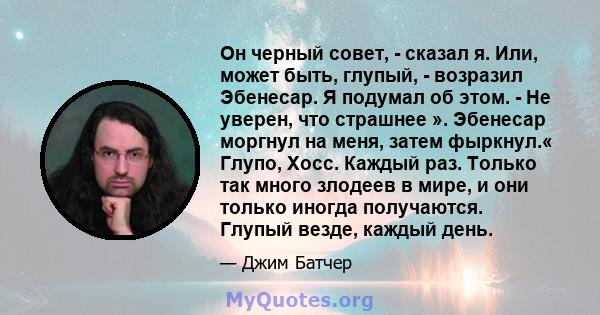 Он черный совет, - сказал я. Или, может быть, глупый, - возразил Эбенесар. Я подумал об этом. - Не уверен, что страшнее ». Эбенесар моргнул на меня, затем фыркнул.« Глупо, Хосс. Каждый раз. Только так много злодеев в мире, и они только иногда получаются. Глупый везде, каждый день.

— Джим Батчер

MyQuotes.org